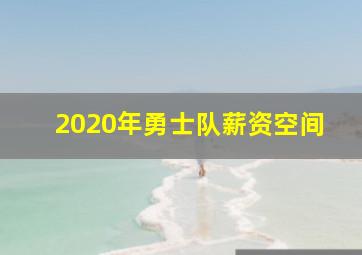 2020年勇士队薪资空间